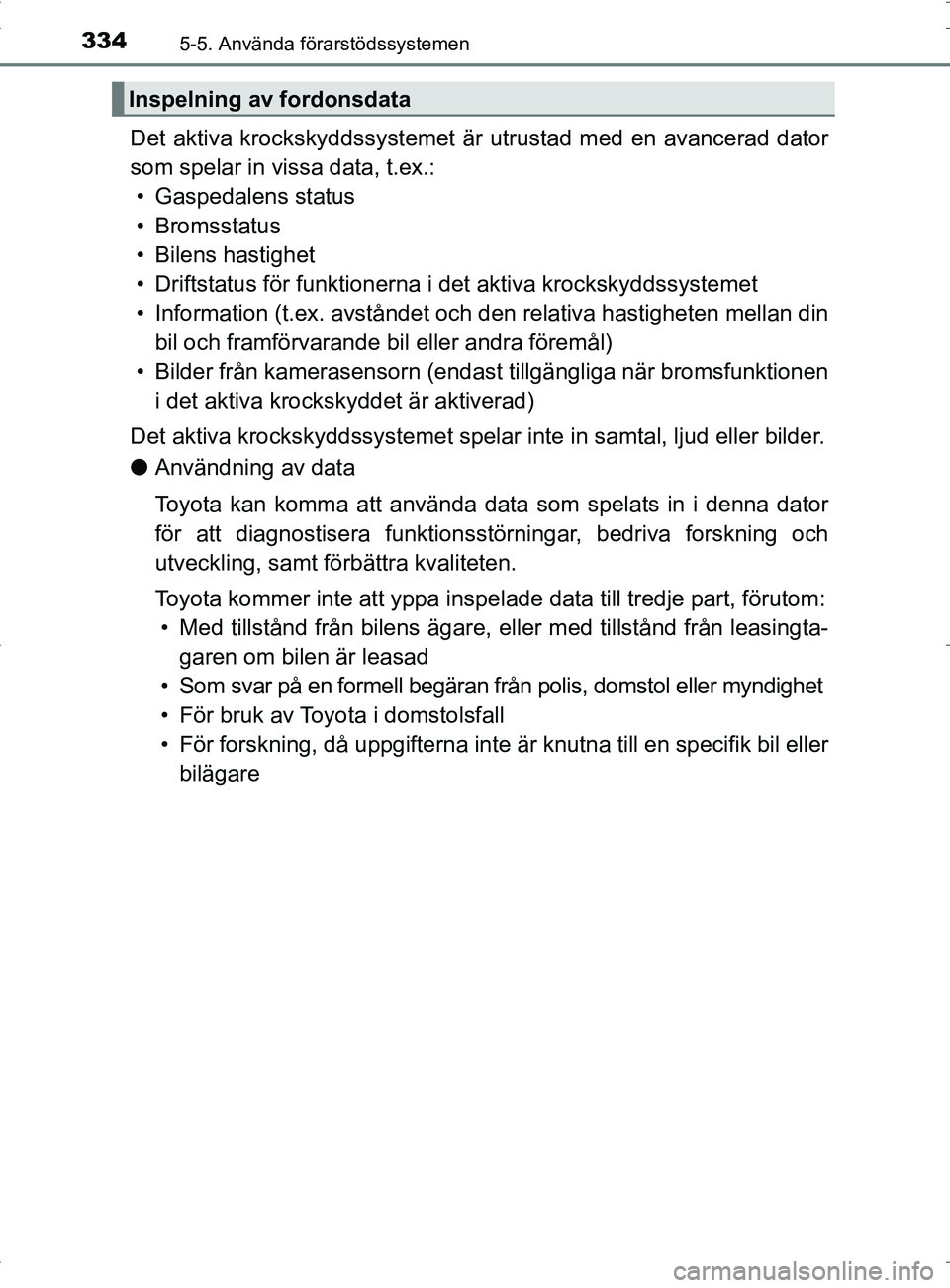 334 5-5. Använda förarstödssystemen

Inspelning av fordonsdata

Det aktiva krockskyddssystemet är utrustad med en avancerad dator som spelar in vissa data, t.ex.:
• Gaspedalens status
• Bromsstatus
• Bilens hastighet
• Driftstatus för funktionerna i det aktiva krockskyddssystemet
• Information (t.ex. avståndet och den relativa hastigheten mellan din bil och framförvarande bil eller andra föremål)
• Bilder från kamerasensorn (endast tillgängliga när bromsfunktionen i det aktiva krockskyddet är aktiverad)

Det aktiva krockskyddssystemet spelar inte in samtal, ljud eller bilder.

● Användning av data

Toyota kan komma att använda data som spelats in i denna dator för att diagnostisera funktionsstörningar, bedriva forskning och utveckling, samt förbättra kvaliteten.

Toyota kommer inte att yppa inspelade data till tredje part, förutom:
• Med tillstånd från bilens ägare, eller med tillstånd från leasingtagaren om bilen är leasad
• Som svar på en formell begäran från polis, domstol eller myndighet
• För bruk av Toyota i domstolsfall
• För forskning, då uppgifterna inte är knutna till en specifik bil eller bilägare

carmanualsonline.info